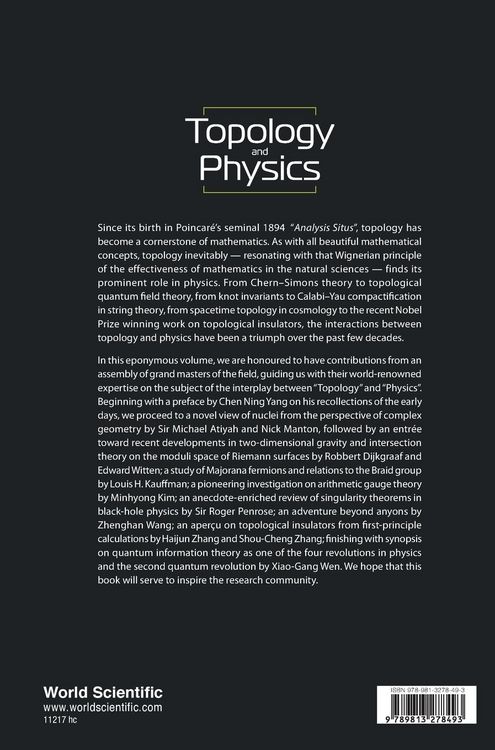 Topology and Physics

Since its birth in Poincaré's seminal 1894 "Analysis Situs", topology has become a cornerstone of mathematics. As with all beautiful mathematical concepts, topology inevitably — resonating with that Wignerian principle of the effectiveness of mathematics in the natural sciences — finds its prominent role in physics. From Chern–Simons theory to topological quantum field theory, from knot invariants to Calabi–Yau compactification in string theory, from spacetime topology in cosmology to the recent Nobel Prize winning work on topological insulators, the interactions between topology and physics have been a triumph over the past few decades.

In this eponymous volume, we are honoured to have contributions from an assembly of grand masters of the field, guiding us with their world-renowned expertise on the subject of the interplay between "Topology" and "Physics". Beginning with a preface by Chen Ning Yang on his recollections of the early days, we proceed to a novel view of nuclei from the perspective of complex geometry by Sir Michael Atiyah and Nick Manton, followed by an entrée toward recent developments in two-dimensional gravity and intersection theory on the moduli space of Riemann surfaces by Robbert Dijkgraaf and Edward Witten; a study of Majorana fermions and relations to the Braid group by Louis H. Kauffman; a pioneering investigation on arithmetic gauge theory by Minhyong Kim; an anecdote-enriched review of singularity theorems in black-hole physics by Sir Roger Penrose; an adventure beyond anyons by Zhenghan Wang; an aperçu on topological insulators from first-principle calculations by Haijun Zhang and Shou-Cheng Zhang; finishing with synopsis on quantum information theory as one of the four revolutions in physics and the second quantum revolution by Xiao-Gang Wen. We hope that this book will serve to inspire the research community.

World Scientific
www.worldscientific.com
11217 hc

ISBN 978-981-3278-49-3
9 789813 278493